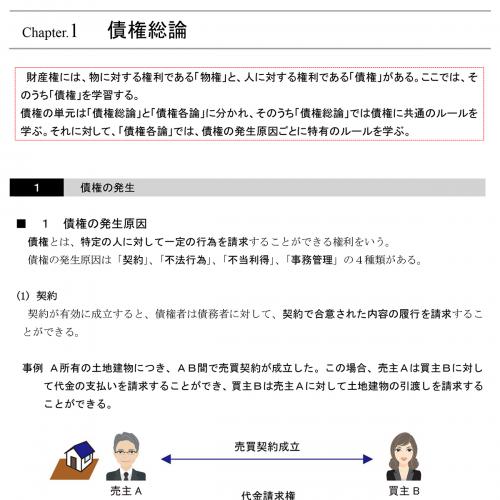 Chapter.1　債権総論

財産権には、物に対する権利である「物権」と、人に対する権利である「債権」がある。ここでは、そのうち「債権」を学習する。
債権の単元は「債権総論」と「債権各論」に分かれ、そのうち「債権総論」では債権に共通のルールを学ぶ。それに対して、「債権各論」では、債権の発生原因ごとに特有のルールを学ぶ。

1　債権の発生

■　1　債権の発生原因
債権とは、特定の人に対して一定の行為を請求することができる権利をいう。
債権の発生原因は「契約」、「不法行為」、「不当利得」、「事務管理」の４種類がある。

(1) 契約
契約が有効に成立すると、債権者は債務者に対して、契約で合意された内容の履行を請求することができる。

事例　Ａ所有の土地建物につき、ＡＢ間で売買契約が成立した。この場合、売主Ａは買主Ｂに対して代金の支払いを請求することができ、買主Ｂは売主Ａに対して土地建物の引渡しを請求することができる。

売買契約成立
売主Ａ
買主Ｂ
代金請求権